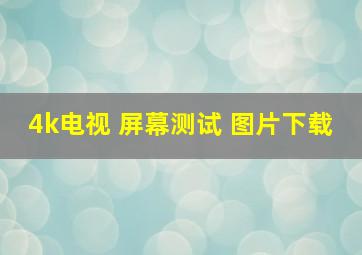 4k电视 屏幕测试 图片下载